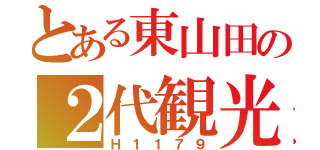 とある東山田の
2代観光
H1179